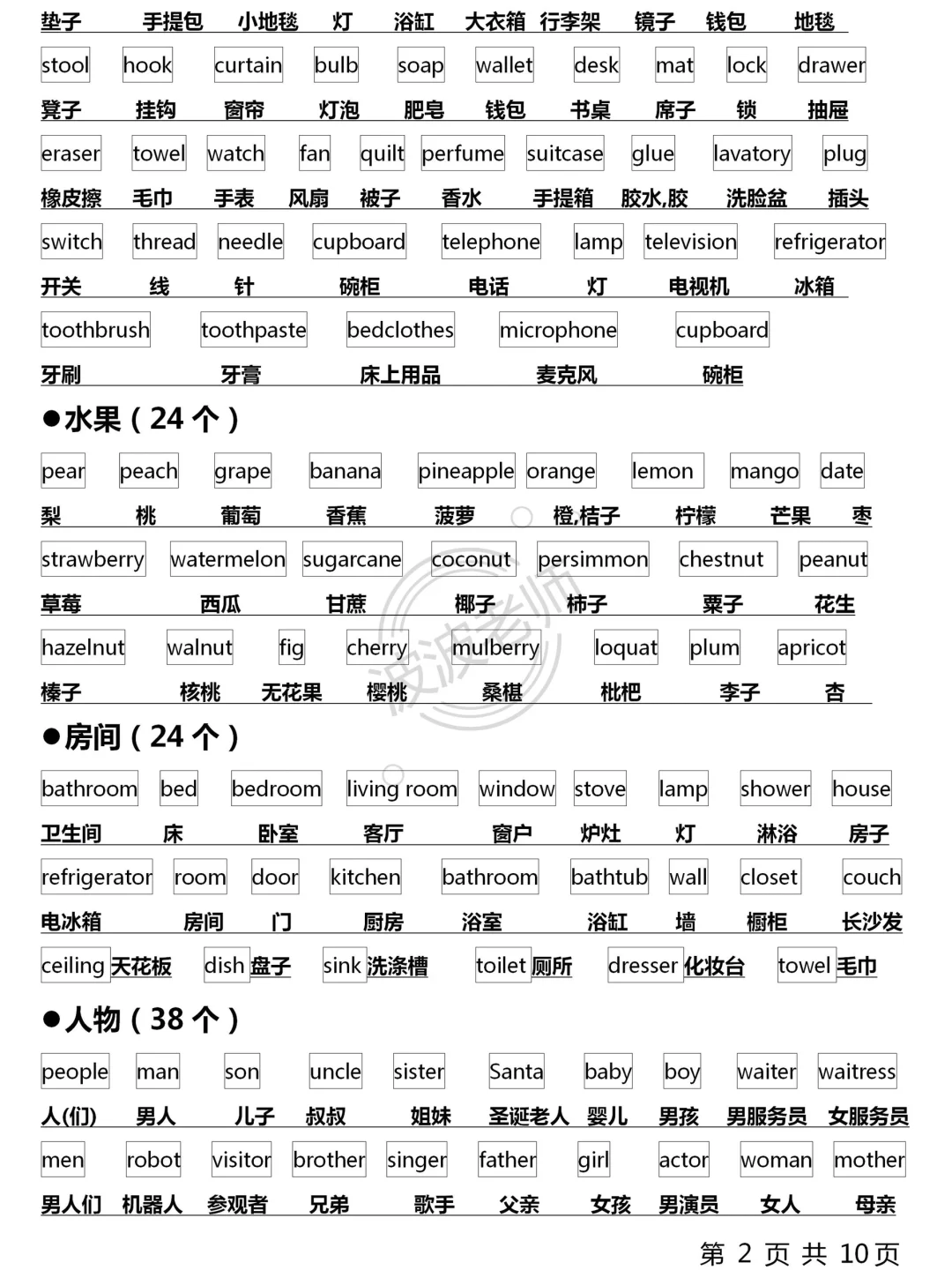 垫子 手提包 小地毯 灯 浴缸 大衣箱 行李架 镜子 钱包 地毯

stool hook curtain bulb soap wallet desk mat lock drawer

凳子 挂钩 窗帘 灯泡 肥皂 钱包 书桌 席子 锁 抽屉

eraser towel watch fan quilt perfume suitcase glue lavatory plug

橡皮擦 毛巾 手表 风扇 被子 香水 手提箱 胶水,胶 洗脸盆 插头

switch thread needle cupboard telephone lamp television refrigerator

开关 线 针 碗柜 电话 灯 电视机 冰箱

toothbrush toothpaste bedclothes microphone cupboard

牙刷 牙膏 床上用品 麦克风 碗柜

●水果（24 个）

pear peach grape banana pineapple orange lemon mango date

梨 桃 葡萄 香蕉 菠萝 橙,桔子 柠檬 芒果 枣

strawberry watermelon sugarcane coconut persimmon chestnut peanut

草莓 西瓜 甘蔗 椰子 柿子 栗子 花生

hazelnut walnut fig cherry mulberry loquat plum apricot

榛子 核桃 无花果 樱桃 桑椹 枇杷 李子 杏

波波老师

●房间（24 个）

bathroom bed bedroom living room window stove lamp shower house

卫生间 床 卧室 客厅 窗户 炉灶 灯 淋浴 房子

refrigerator room door kitchen bathroom bathtub wall closet couch

电冰箱 房间 门 厨房 浴室 浴缸 墙 橱柜 长沙发

ceiling 天花板 dish 盘子 sink 洗涤槽 toilet 厕所 dresser 化妆台 towel 毛巾

●人物（38 个）

people man son uncle sister Santa baby boy waiter waitress

人(们) 男人 儿子 叔叔 姐妹 圣诞老人 婴儿 男孩 男服务员 女服务员

men robot visitor brother singer father girl actor woman mother

男人们 机器人 参观者 兄弟 歌手 父亲 女孩 男演员 女人 母亲

第 2 页 共 10 页